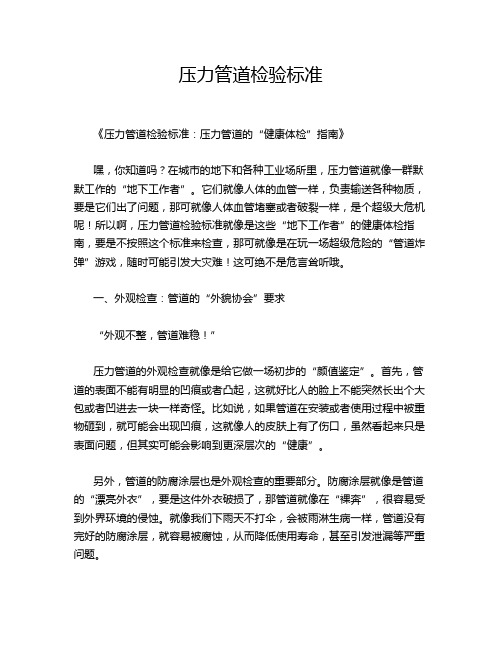 压力管道检验标准

《压力管道检验标准：压力管道的“健康体检”指南》

嘿，你知道吗？在城市的地下和各种工业场所里，压力管道就像一群默默工作的“地下工作者”。它们就像人体的血管一样，负责输送各种物质，要是它们出了问题，那可就像人体血管堵塞或者破裂一样，是个超级大危机呢！所以啊，压力管道检验标准就像是这些“地下工作者”的健康体检指南，要是不按照这个标准来检查，那可就像是在玩一场超级危险的“管道炸弹”游戏，随时可能引发大灾难！这可绝不是危言耸听哦。

一、外观检查：管道的“外貌协会”要求

“外观不整，管道难稳！”

压力管道的外观检查就像是给它做一场初步的“颜值鉴定”。首先，管道的表面不能有明显的凹痕或者凸起，这就好比人的脸上不能突然长出个大包或者凹进去一块一样奇怪。比如说，如果管道在安装或者使用过程中被重物砸到，就可能会出现凹痕，这就像人的皮肤上有了伤口，虽然看起来只是表面问题，但其实可能会影响到更深层次的“健康”。

另外，管道的防腐涂层也是外观检查的重要部分。防腐涂层就像是管道的“漂亮外衣”，要是这件外衣破损了，那管道就像在“裸奔”，很容易受到外界环境的侵蚀。就像我们下雨天不打伞，会被雨淋生病一样，管道没有完好的防腐涂层，就容易被腐蚀，从而降低使用寿命，甚至引发泄漏等严重问题。